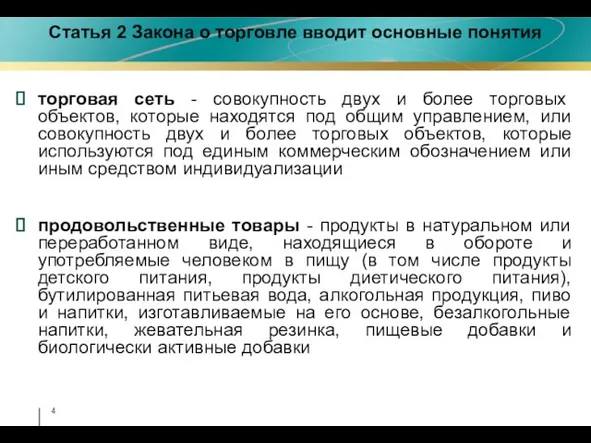 Статья 2 Закона о торговле вводит основные понятия

 торговая сеть - совокупность двух и более торговых объектов, которые находятся под общим управлением, или совокупность двух и более торговых объектов, которые используются под единым коммерческим обозначением или иным средством индивидуализации

 продовольственные товары - продукты в натуральном или переработанном виде, находящиеся в обороте и употребляемые человеком в пищу (в том числе продукты детского питания, продукты диетического питания), бутилированная питьевая вода, алкогольная продукция, пиво и напитки, изготавливаемые на его основе, безалкогольные напитки, жевательная резинка, пищевые добавки и биологически активные добавки

4